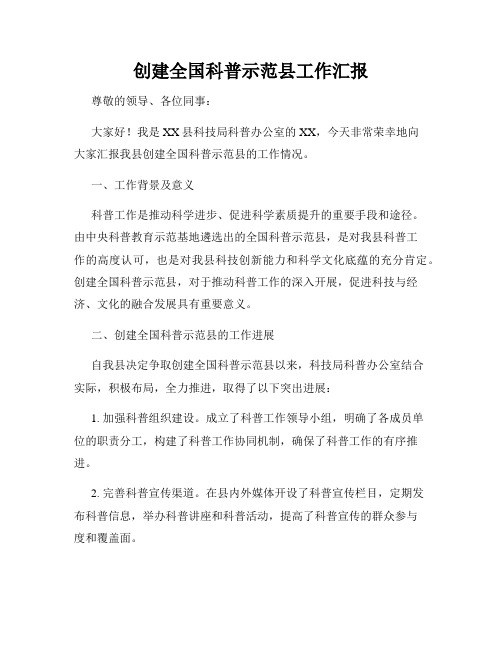 创建全国科普示范县工作汇报

尊敬的领导、各位同事：

大家好！我是XX县科技局科普办公室的XX，今天非常荣幸地向大家汇报我县创建全国科普示范县的工作情况。

一、工作背景及意义

科普工作是推动科学进步、促进科学素质提升的重要手段和途径。由中央科普教育示范基地遴选出的全国科普示范县，是对我县科普工作的高度认可，也是对我县科技创新能力和科学文化底蕴的充分肯定。创建全国科普示范县，对于推动科普工作的深入开展，促进科技与经济、文化的融合发展具有重要意义。

二、创建全国科普示范县的工作进展

自我县决定争取创建全国科普示范县以来，科技局科普办公室结合实际，积极布局，全力推进，取得了以下突出进展：

1. 加强科普组织建设。成立了科普工作领导小组，明确了各成员单位的职责分工，构建了科普工作协同机制，确保了科普工作的有序推进。

2. 完善科普宣传渠道。在县内外媒体开设了科普宣传栏目，定期发布科普信息，举办科普讲座和科普活动，提高了科普宣传的群众参与度和覆盖面。